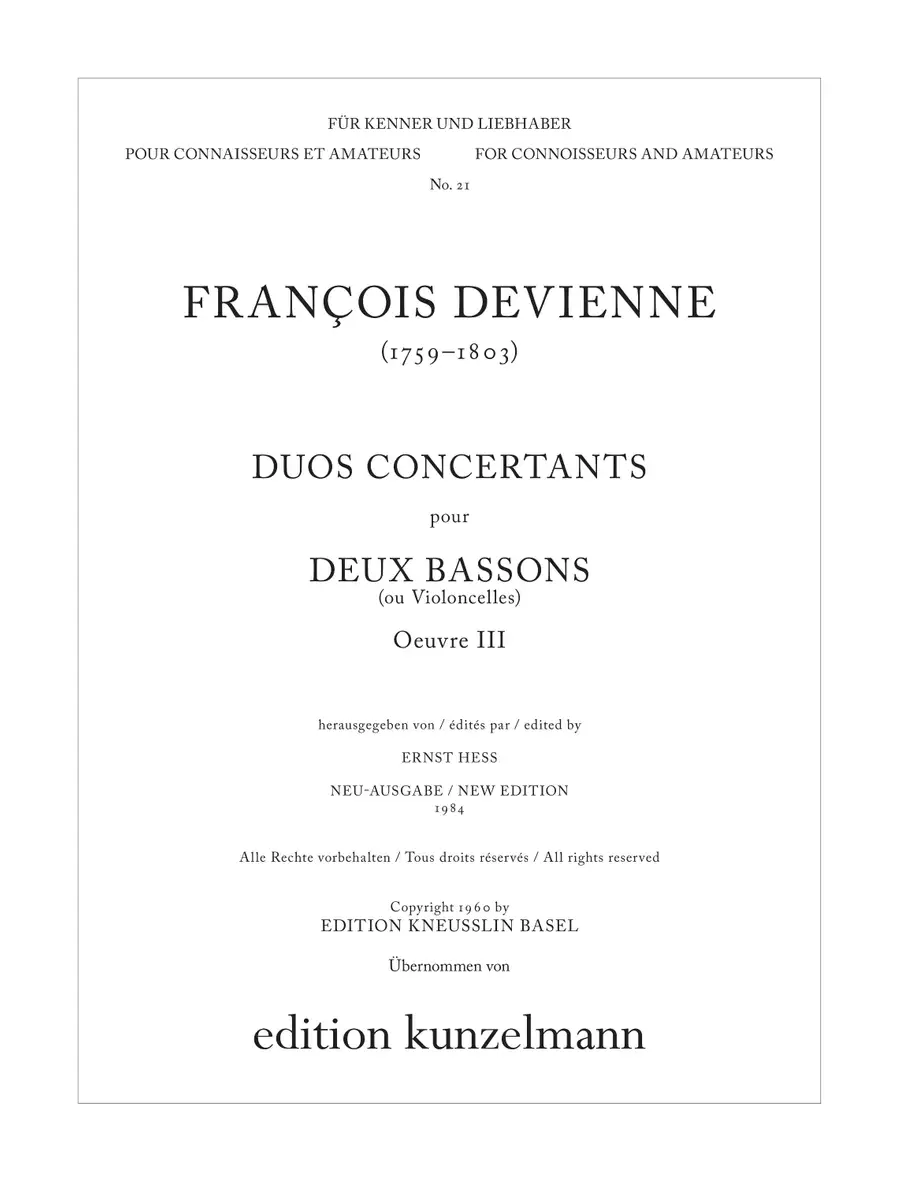 FÜR KENNER UND LIEBHABER
POUR CONNAISSEURS ET AMATEURS FOR CONNOISSEURS AND AMATEURS
No. 21

FRANÇOIS DEVIENNE
(1759–1803)

DUOS CONCERTANTS
pour
DEUX BASSONS
(ou Violoncelles)
Oeuvre III

herausgegeben von / édités par / edited by
ERNST HESS
NEU-AUSGABE / NEW EDITION
1984

Alle Rechte vorbehalten / Tous droits réservés / All rights reserved

Copyright 1960 by
EDITION KNEUSSLIN BASEL
Übernommen von

edition kunzelmann